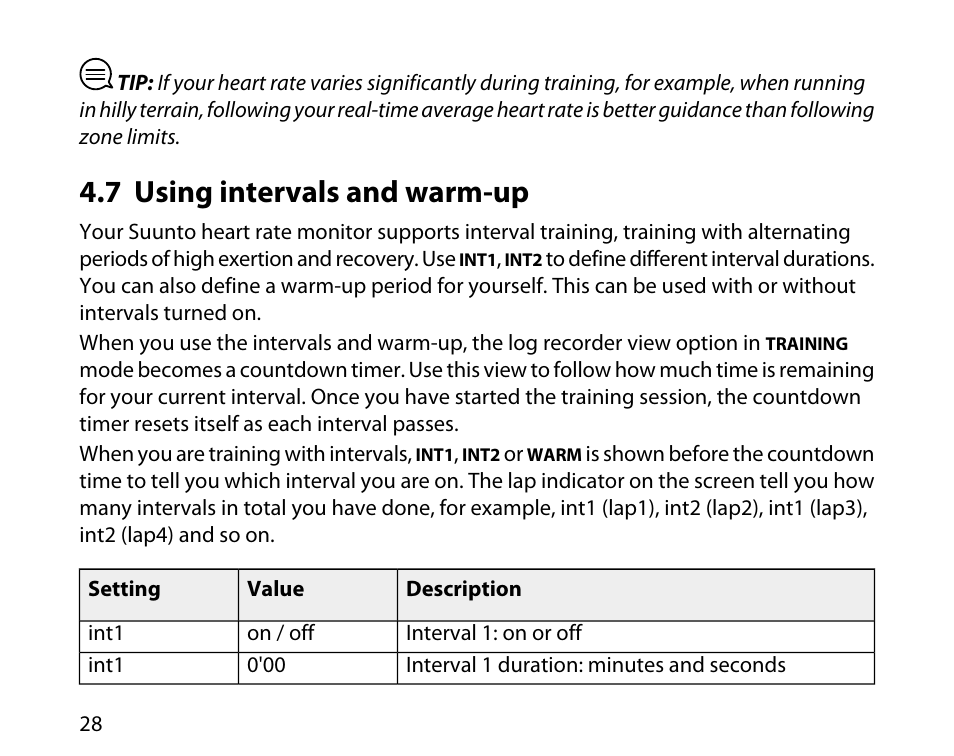 TIP: If your heart rate varies significantly during training, for example, when running in hilly terrain, following your real-time average heart rate is better guidance than following zone limits.

4.7 Using intervals and warm-up

Your Suunto heart rate monitor supports interval training, training with alternating periods of high exertion and recovery. Use INT1, INT2 to define different interval durations. You can also define a warm-up period for yourself. This can be used with or without intervals turned on.

When you use the intervals and warm-up, the log recorder view option in TRAINING mode becomes a countdown timer. Use this view to follow how much time is remaining for your current interval. Once you have started the training session, the countdown timer resets itself as each interval passes.

When you are training with intervals, INT1, INT2 or WARM is shown before the countdown time to tell you which interval you are on. The lap indicator on the screen tell you how many intervals in total you have done, for example, int1 (lap1), int2 (lap2), int1 (lap3), int2 (lap4) and so on.

| Setting | Value | Description |
|---|---|---|
| int1 | on / off | Interval 1: on or off |
| int1 | 0'00 | Interval 1 duration: minutes and seconds |

28